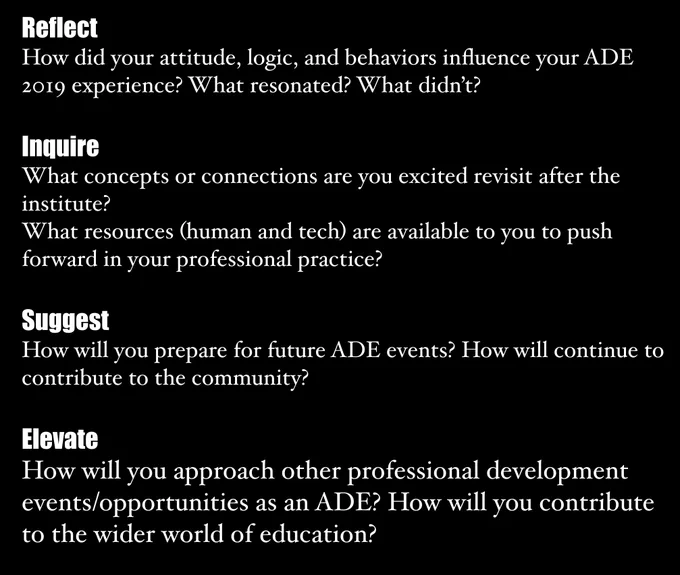 Reflect
How did your attitude, logic, and behaviors influence your ADE 2019 experience? What resonated? What didn't?

Inquire
What concepts or connections are you excited revisit after the institute?
What resources (human and tech) are available to you to push forward in your professional practice?

Suggest
How will you prepare for future ADE events? How will continue to contribute to the community?

Elevate
How will you approach other professional development events/opportunities as an ADE? How will you contribute to the wider world of education?